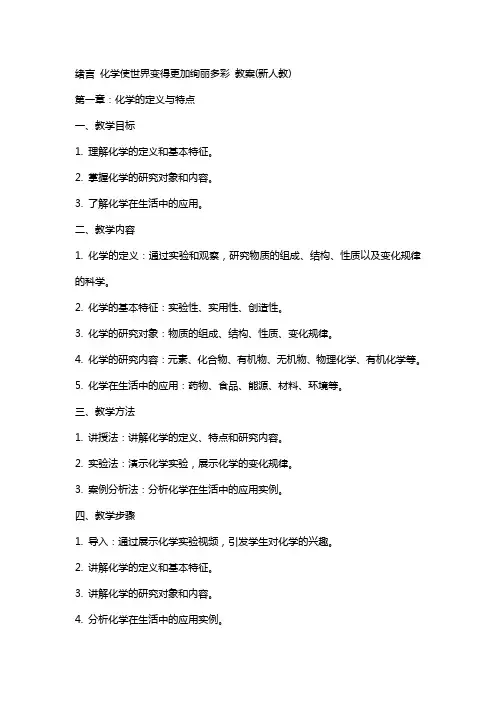 绪言 化学使世界变得更加绚丽多彩 教案(新人教)

第一章：化学的定义与特点

一、教学目标

1. 理解化学的定义和基本特征。

2. 掌握化学的研究对象和内容。

3. 了解化学在生活中的应用。

二、教学内容

1. 化学的定义：通过实验和观察，研究物质的组成、结构、性质以及变化规律的科学。

2. 化学的基本特征：实验性、实用性、创造性。

3. 化学的研究对象：物质的组成、结构、性质、变化规律。

4. 化学的研究内容：元素、化合物、有机物、无机物、物理化学、有机化学等。

5. 化学在生活中的应用：药物、食品、能源、材料、环境等。

三、教学方法

1. 讲授法：讲解化学的定义、特点和研究内容。

2. 实验法：演示化学实验，展示化学的变化规律。

3. 案例分析法：分析化学在生活中的应用实例。

四、教学步骤

1. 导入：通过展示化学实验视频，引发学生对化学的兴趣。

2. 讲解化学的定义和基本特征。

3. 讲解化学的研究对象和内容。

4. 分析化学在生活中的应用实例。